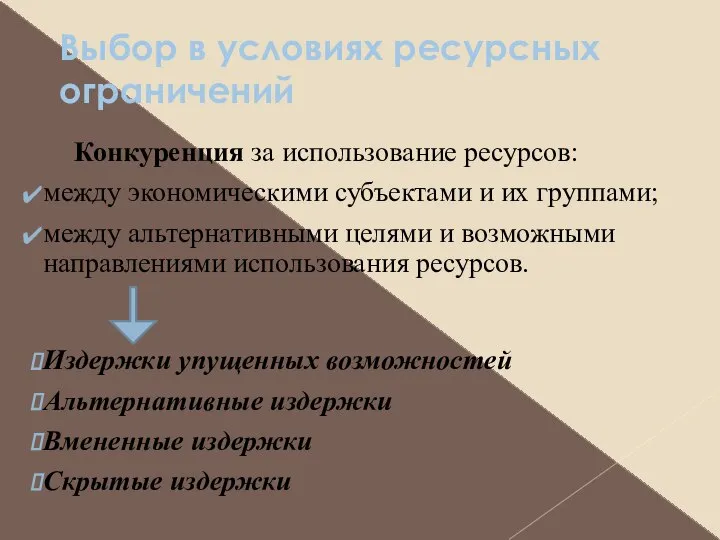 Выбор в условиях ресурсных ограничений

Конкуренция за использование ресурсов:

✔между экономическими субъектами и их группами;

✔между альтернативными целями и возможными направлениями использования ресурсов.

Издержки упущенных возможностей

Альтернативные издержки

Вмененные издержки

Скрытые издержки